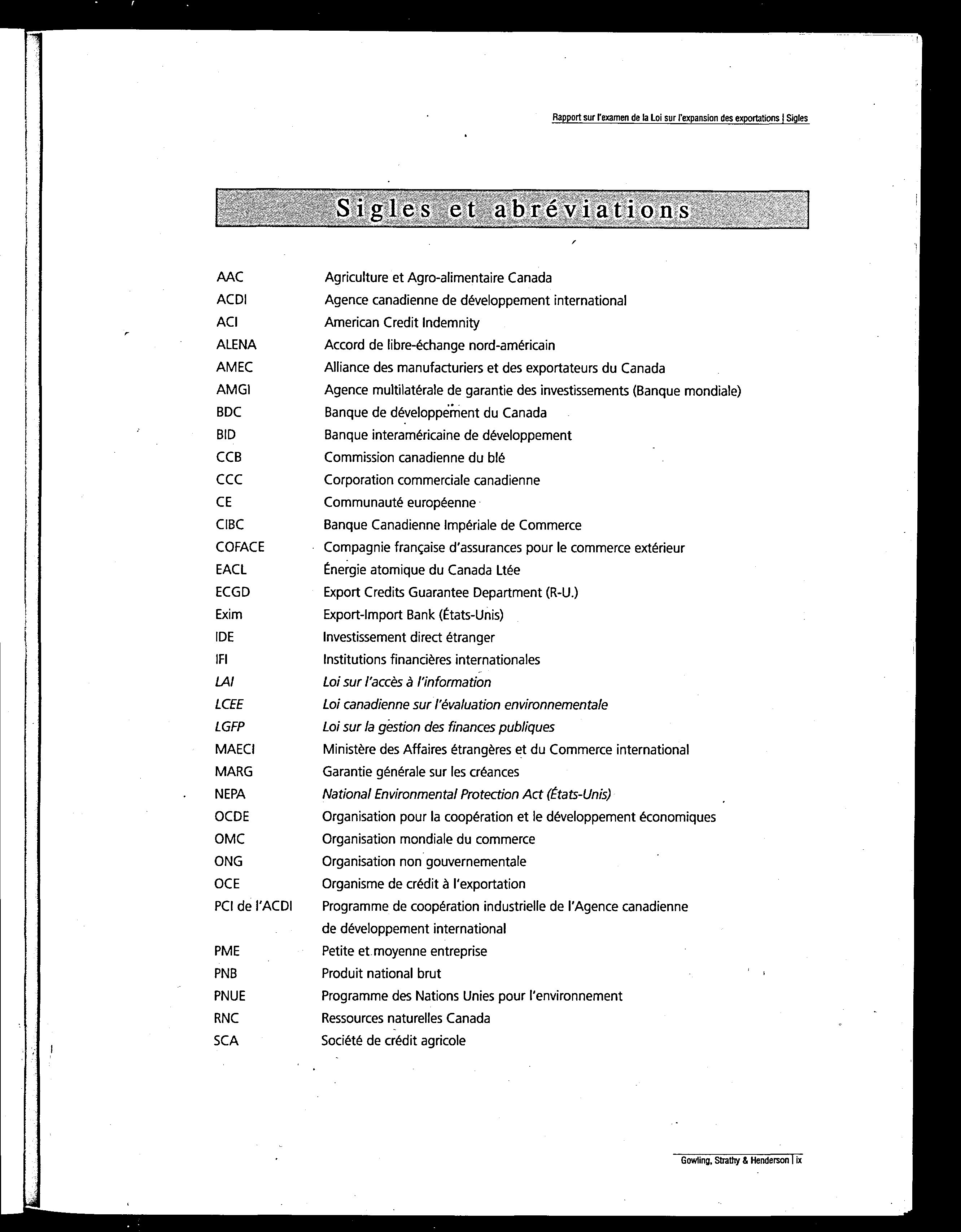 Rapport sur l'examen de la Loi sur l'expansion des exportations | Sigles

Sigles et abréviations

| | |
|---|---|
| AAC | Agriculture et Agro-alimentaire Canada |
| ACDI | Agence canadienne de développement international |
| ACI | American Credit Indemnity |
| ALENA | Accord de libre-échange nord-américain |
| AMEC | Alliance des manufacturiers et des exportateurs du Canada |
| AMGI | Agence multilatérale de garantie des investissements (Banque mondiale) |
| BDC | Banque de développement du Canada |
| BID | Banque interaméricaine de développement |
| CCB | Commission canadienne du blé |
| CCC | Corporation commerciale canadienne |
| CE | Communauté européenne |
| CIBC | Banque Canadienne Impériale de Commerce |
| COFACE | Compagnie française d'assurances pour le commerce extérieur |
| EACL | Énergie atomique du Canada Ltée |
| ECGD | Export Credits Guarantee Department (R-U.) |
| Exim | Export-Import Bank (États-Unis) |
| IDE | Investissement direct étranger |
| IFI | Institutions financières internationales |
| LAI | Loi sur l'accès à l'information |
| LCEE | Loi canadienne sur l'évaluation environnementale |
| LGFP | Loi sur la gestion des finances publiques |
| MAECI | Ministère des Affaires étrangères et du Commerce international |
| MARG | Garantie générale sur les créances |
| NEPA | National Environmental Protection Act (États-Unis) |
| OCDE | Organisation pour la coopération et le développement économiques |
| OMC | Organisation mondiale du commerce |
| ONG | Organisation non gouvernementale |
| OCE | Organisme de crédit à l'exportation |
| PCI de l'ACDI | Programme de coopération industrielle de l'Agence canadienne de développement international |
| PME | Petite et moyenne entreprise |
| PNB | Produit national brut |
| PNUE | Programme des Nations Unies pour l'environnement |
| RNC | Ressources naturelles Canada |
| SCA | Société de crédit agricole |

Gowling, Strathy & Henderson | ix